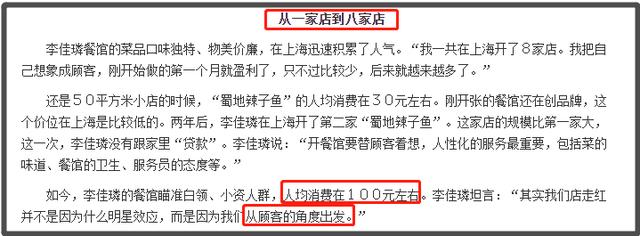 从一家店到八家店

李佳璘餐馆的菜品口味独特、物美价廉，在上海迅速积累了人气。“我一共在上海开了８家店。我把自己想象成顾客，刚开始做的第一个月就盈利了，只不过比较少，后来就越来越多了。”

还是５０平方米小店的时候，“蜀地辣子鱼”的人均消费在３０元左右。刚开张的餐馆还在创品牌，这个价位在上海是比较低的。两年后，李佳璘在上海开了第二家“蜀地辣子鱼”。这家店的规模比第一家大，这一次，李佳璘没有跟家里“贷款”。李佳璘说：“开餐馆要替顾客着想，人性化的服务最重要，包括菜的味道、餐馆的卫生、服务员的态度等。”

如今，李佳璘的餐馆瞄准白领、小资人群，人均消费在１００元左右。李佳璘坦言：“其实我们店走红并不是因为什么明星效应，而是因为我们从顾客的角度出发。”